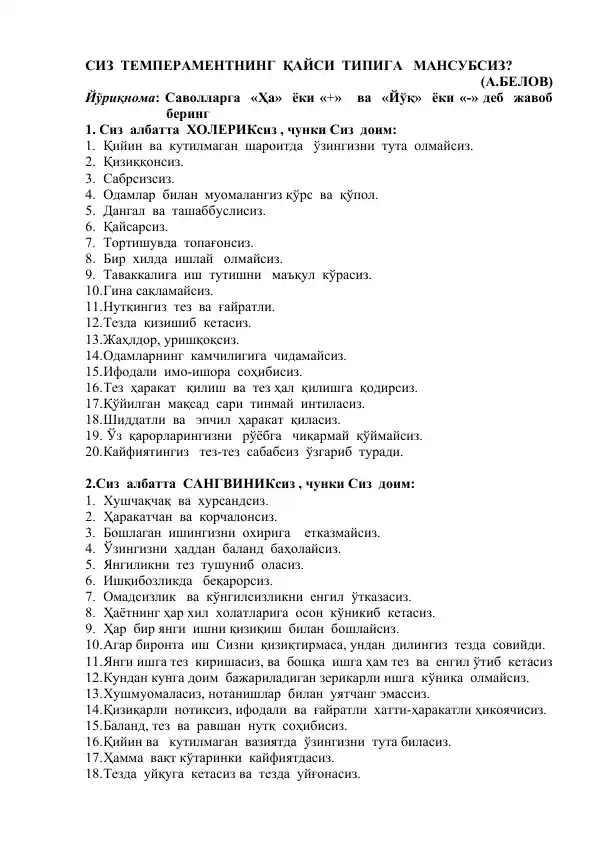 СИЗ ТЕМПЕРАМЕНТНИНГ ҚАЙСИ ТИПИГА МАНСУБСИЗ?
(А.БЕЛОВ)

Йўриқнома: Саволларга «Ҳа» ёки «+» ва «Йўқ» ёки «-» деб жавоб беринг

1. Сиз албатта ХОЛЕРИКсиз , чунки Сиз доим:
1. Қийин ва кутилмаган шароитда ўзингизни тута олмайсиз.
2. Қизиққонсиз.
3. Сабрсизсиз.
4. Одамлар билан муомалангиз қўрс ва қўпол.
5. Дангал ва ташаббуслисиз.
6. Қайсарсиз.
7. Тортишувда топағонсиз.
8. Бир хилда ишлай олмайсиз.
9. Таваккалига иш тутишни маъқул кўрасиз.
10.Гина сақламайсиз.
11.Нутқингиз тез ва ғайратли.
12.Тезда қизишиб кетасиз.
13.Жаҳлдор, уришқоқсиз.
14.Одамларнинг камчилигига чидамайсиз.
15.Ифодали имо-ишора соҳибисиз.
16.Тез ҳаракат қилиш ва тез ҳал қилишга қодирсиз.
17.Қўйилган мақсад сари тинмай интиласиз.
18.Шиддатли ва эпчил ҳаракат қиласиз.
19. Ўз қарорларингизни рўёбга чиқармай қўймайсиз.
20.Кайфиятингиз тез-тез сабабсиз ўзгариб туради.

2.Сиз албатта САНГВИНИКсиз , чунки Сиз доим:
1. Хушчақчақ ва хурсандсиз.
2. Ҳаракатчан ва корчалонсиз.
3. Бошлаган ишингизни охирига етказмайсиз.
4. Ўзингизни ҳаддан баланд баҳолайсиз.
5. Янгиликни тез тушуниб оласиз.
6. Ишқибозликда беқарорсиз.
7. Омадсизлик ва кўнгилсизликни енгил ўтказасиз.
8. Ҳаётнинг ҳар хил холатларига осон кўникиб кетасиз.
9. Ҳар бир янги ишни қизиқиш билан бошлайсиз.
10.Агар биронта иш Сизни қизиқтирмаса, ундан дилингиз тезда совийди.
11.Янги ишга тез киришасиз, ва бошқа ишга ҳам тез ва енгил ўтиб кетасиз
12.Кундан кунга доим бажариладиган зерикарли ишга кўника олмайсиз.
13.Хушмуомаласиз, нотанишлар билан уятчанг эмассиз.
14.Қизиқарли нотиқсиз, ифодали ва ғайратли хатти-ҳаракатли ҳикоячисиз.
15.Баланд, тез ва равшан нутқ соҳибисиз.
16.Қийин ва кутилмаган вазиятда ўзингизни тута биласиз.
17.Ҳамма вақт кўтаринки кайфиятдасиз.
18.Тезда уйқуга кетасиз ва тезда уйғонасиз.